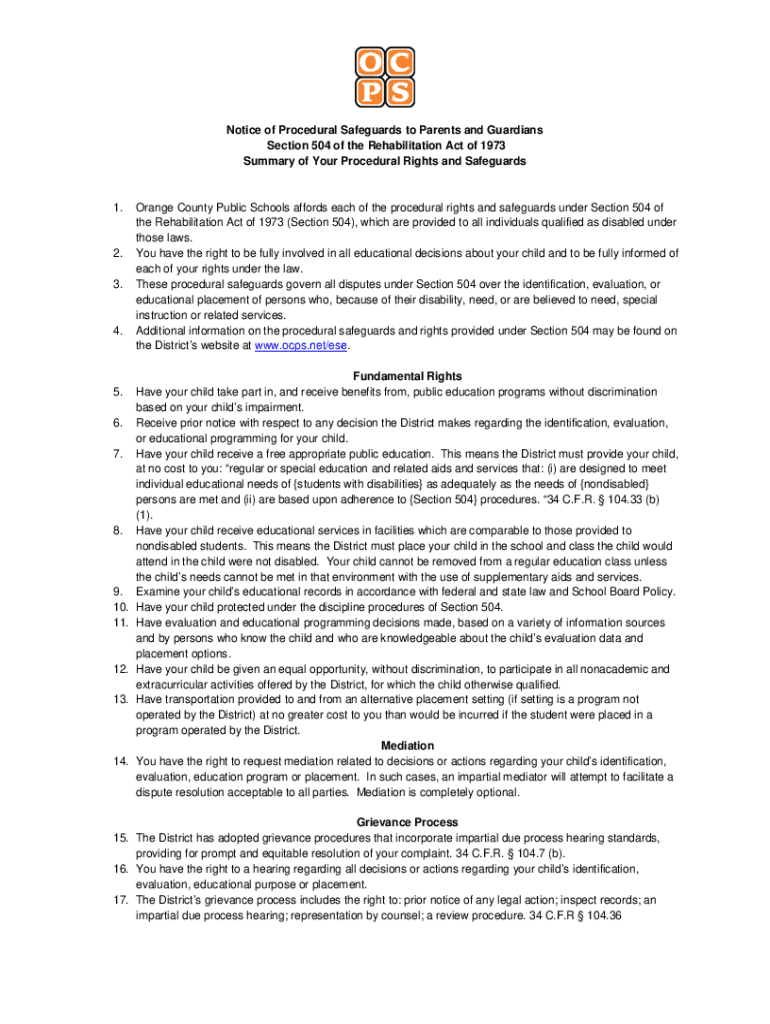 OC
PS

Notice of Procedural Safeguards to Parents and Guardians
Section 504 of the Rehabilitation Act of 1973
Summary of Your Procedural Rights and Safeguards

1. Orange County Public Schools affords each of the procedural rights and safeguards under Section 504 of the Rehabilitation Act of 1973 (Section 504), which are provided to all individuals qualified as disabled under those laws.
2. You have the right to be fully involved in all educational decisions about your child and to be fully informed of each of your rights under the law.
3. These procedural safeguards govern all disputes under Section 504 over the identification, evaluation, or educational placement of persons who, because of their disability, need, or are believed to need, special instruction or related services.
4. Additional information on the procedural safeguards and rights provided under Section 504 may be found on the District's website at www.ocps.net/ese.

Fundamental Rights
5. Have your child take part in, and receive benefits from, public education programs without discrimination based on your child's impairment.
6. Receive prior notice with respect to any decision the District makes regarding the identification, evaluation, or educational programming for your child.
7. Have your child receive a free appropriate public education. This means the District must provide your child, at no cost to you: "regular or special education and related aids and services that: (i) are designed to meet individual educational needs of {students with disabilities} as adequately as the needs of {nondisabled} persons are met and (ii) are based upon adherence to {Section 504} procedures. "34 C.F.R. § 104.33 (b) (1).
8. Have your child receive educational services in facilities which are comparable to those provided to nondisabled students. This means the District must place your child in the school and class the child would attend in the child were not disabled. Your child cannot be removed from a regular education class unless the child's needs cannot be met in that environment with the use of supplementary aids and services.
9. Examine your child's educational records in accordance with federal and state law and School Board Policy.
10. Have your child protected under the discipline procedures of Section 504.
11. Have evaluation and educational programming decisions made, based on a variety of information sources and by persons who know the child and who are knowledgeable about the child's evaluation data and placement options.
12. Have your child be given an equal opportunity, without discrimination, to participate in all nonacademic and extracurricular activities offered by the District, for which the child otherwise qualified.
13. Have transportation provided to and from an alternative placement setting (if setting is a program not operated by the District) at no greater cost to you than would be incurred if the student were placed in a program operated by the District.

Mediation
14. You have the right to request mediation related to decisions or actions regarding your child's identification, evaluation, education program or placement. In such cases, an impartial mediator will attempt to facilitate a dispute resolution acceptable to all parties. Mediation is completely optional.

Grievance Process
15. The District has adopted grievance procedures that incorporate impartial due process hearing standards, providing for prompt and equitable resolution of your complaint. 34 C.F.R. § 104.7 (b).
16. You have the right to a hearing regarding all decisions or actions regarding your child's identification, evaluation, educational purpose or placement.
17. The District's grievance process includes the right to: prior notice of any legal action; inspect records; an impartial due process hearing; representation by counsel; a review procedure. 34 C.F.R § 104.36